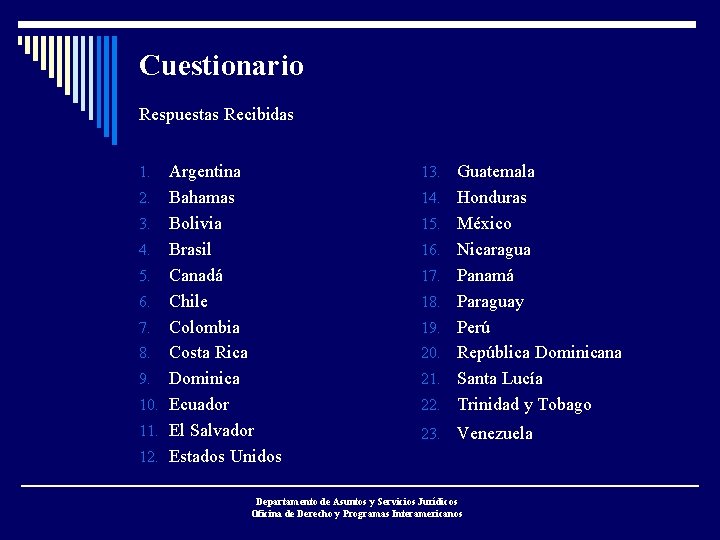 Cuestionario

Respuestas Recibidas

1. Argentina
2. Bahamas
3. Bolivia
4. Brasil
5. Canadá
6. Chile
7. Colombia
8. Costa Rica
9. Dominica
10. Ecuador
11. El Salvador
12. Estados Unidos

13. Guatemala
14. Honduras
15. México
16. Nicaragua
17. Panamá
18. Paraguay
19. Perú
20. República Dominicana
21. Santa Lucía
22. Trinidad y Tobago
23. Venezuela

Departamento de Asuntos y Servicios Jurídicos
Oficina de Derecho y Programas Interamericanos